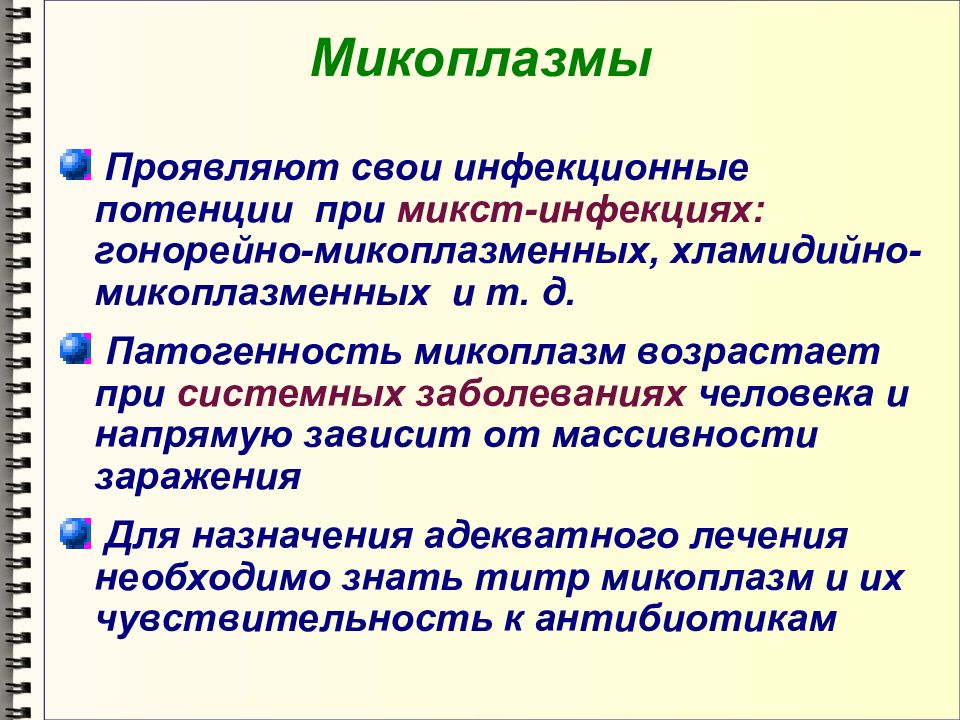 Микоплазмы

Проявляют свои инфекционные потенции при микст-инфекциях: гонорейно-микоплазменных, хламидийно-микоплазменных и т. д.

Патогенность микоплазм возрастает при системных заболеваниях человека и напрямую зависит от массивности заражения

Для назначения адекватного лечения необходимо знать титр микоплазм и их чувствительность к антибиотикам